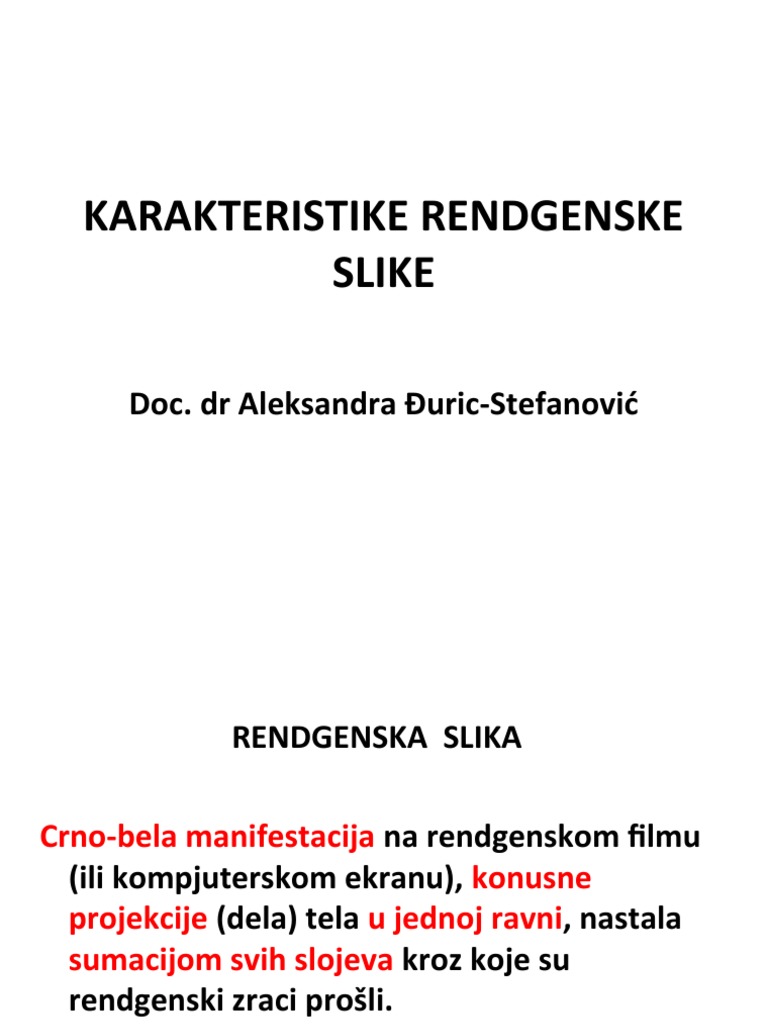 KARAKTERISTIKE RENDGENSKE SLIKE

Doc. dr Aleksandra Đuric-Stefanović

RENDGENSKA SLIKA

Crno-bela manifestacija na rendgenskom filmu (ili kompjuterskom ekranu), konusne projekcije (dela) tela u jednoj ravni, nastala sumacijom svih slojeva kroz koje su rendgenski zraci prošli.